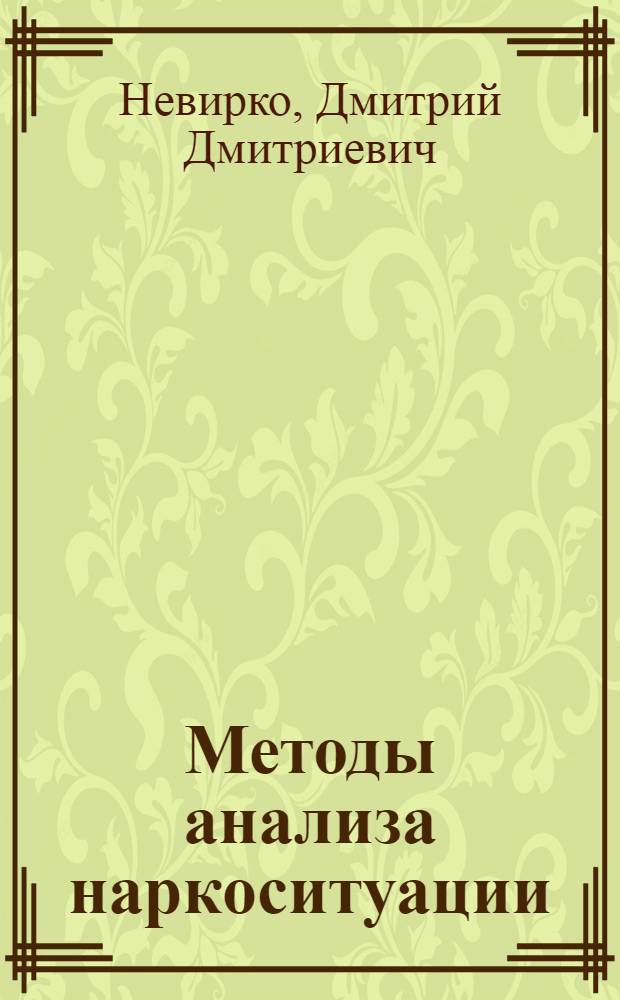 Невирко, Дмитрий Дмитриевич

Методы анализа наркоситуации